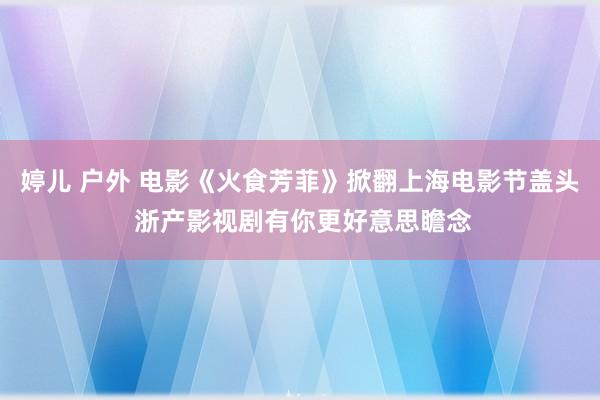 婷儿 户外 电影《火食芳菲》掀翻上海电影节盖头 浙产影视剧有你更好意思瞻念